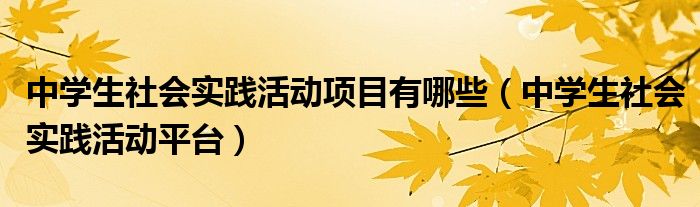 中学生社会实践活动项目有哪些（中学生社会实践活动平台）